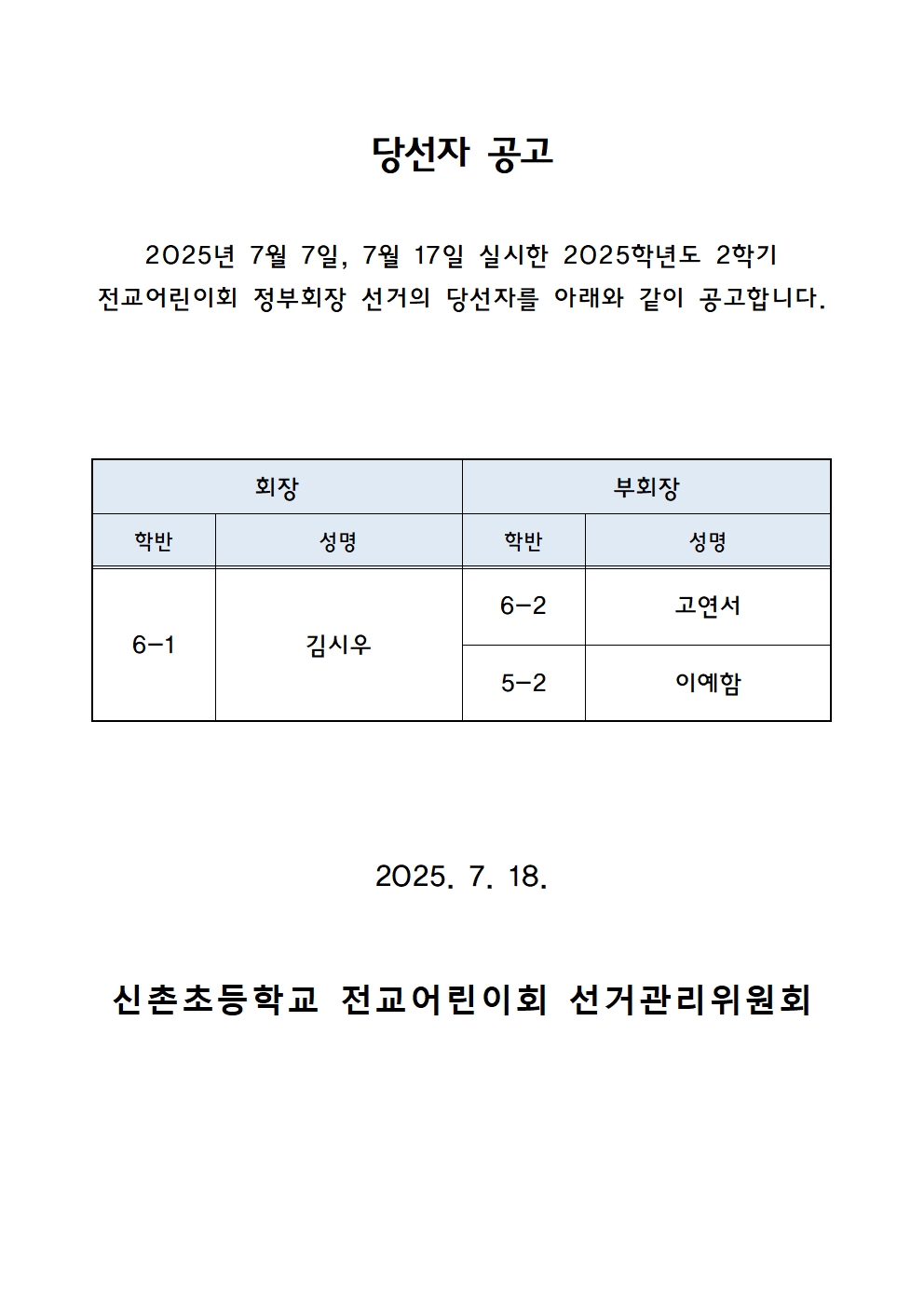 당선자 공고

2025년 7월 7일, 7월 17일 실시한 2025학년도 2학기 전교어린이회 정부회장 선거의 당선자를 아래와 같이 공고합니다.

| 회장 | | 부회장 | |
|---|---|---|---|
| 학반 | 성명 | 학반 | 성명 |
| 6-1 | 김시우 | 6-2 | 고연서 |
| | | 5-2 | 이예함 |

2025. 7. 18.

신촌초등학교 전교어린이회 선거관리위원회